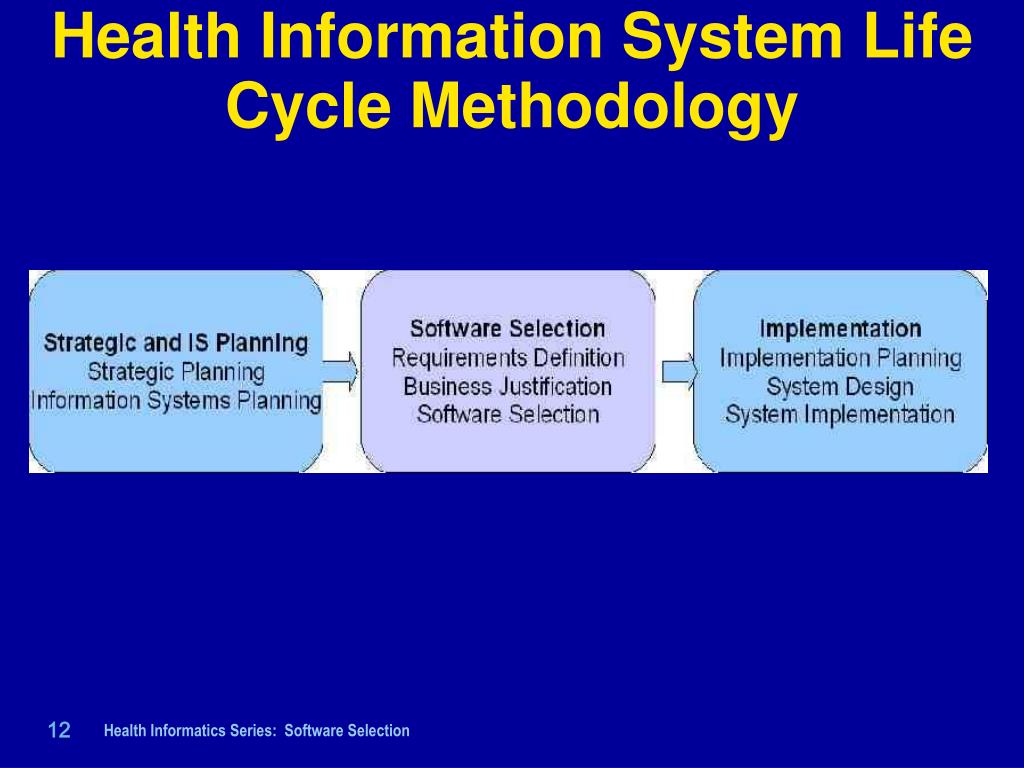 Health Information System Life Cycle Methodology

Strategic and IS Planning
Strategic Planning
Information Systems Planning

Software Selection
Requirements Definition
Business Justification
Software Selection

Implementation
Implementation Planning
System Design
System Implementation

12 Health Informatics Series: Software Selection